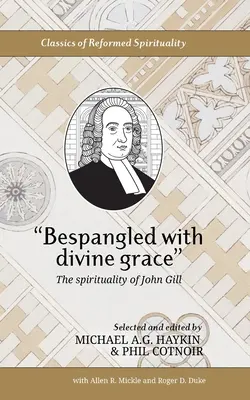 Classics of Reformed Spirituality

“Bespangled with divine grace”

The spirituality of John Gill

Selected and edited by
MICHAEL A.G. HAYKIN
& PHIL COTNOIR

with Allen R. Mickle and Roger D. Duke